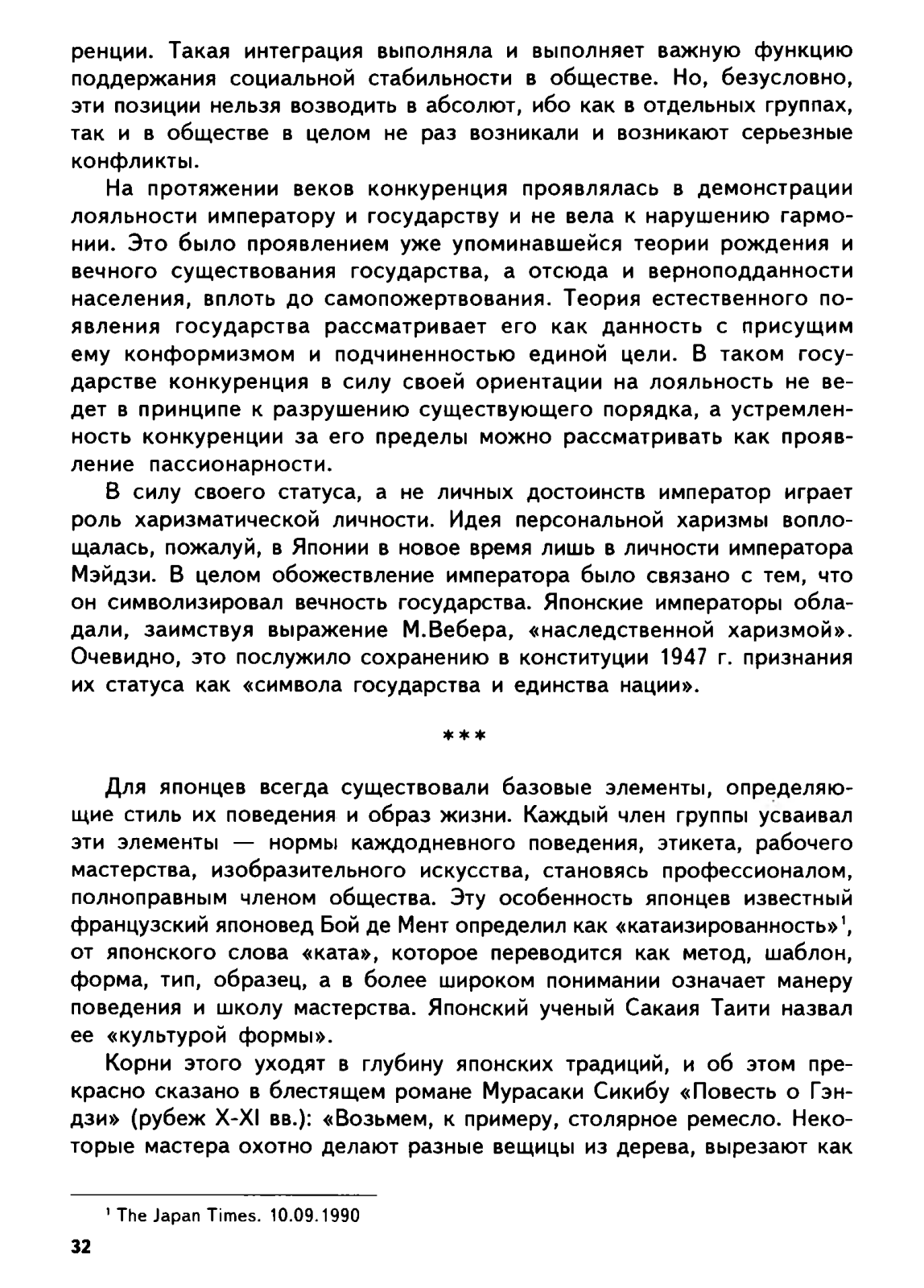 ренции. Такая интеграция выполняла и выполняет важную функцию поддержания социальной стабильности в обществе. Но, безусловно, эти позиции нельзя возводить в абсолют, ибо как в отдельных группах, так и в обществе в целом не раз возникали и возникают серьезные конфликты.

На протяжении веков конкуренция проявлялась в демонстрации лояльности императору и государству и не вела к нарушению гармонии. Это было проявлением уже упоминавшейся теории рождения и вечного существования государства, а отсюда и верноподданности населения, вплоть до самопожертвования. Теория естественного появления государства рассматривает его как данность с присущим ему конформизмом и подчиненностью единой цели. В таком государстве конкуренция в силу своей ориентации на лояльность не ведет в принципе к разрушению существующего порядка, а устремленность конкуренции за его пределы можно рассматривать как проявление пассионарности.

В силу своего статуса, а не личных достоинств император играет роль харизматической личности. Идея персональной харизмы воплощалась, пожалуй, в Японии в новое время лишь в личности императора Мэйдзи. В целом обожествление императора было связано с тем, что он символизировал вечность государства. Японские императоры обладали, заимствуя выражение М.Вебера, «наследственной харизмой». Очевидно, это послужило сохранению в конституции 1947 г. признания их статуса как «символа государства и единства нации».

***

Для японцев всегда существовали базовые элементы, определяющие стиль их поведения и образ жизни. Каждый член группы усваивал эти элементы — нормы каждодневного поведения, этикета, рабочего мастерства, изобразительного искусства, становясь профессионалом, полноправным членом общества. Эту особенность японцев известный французский японовед Бой де Мент определил как «катаизированность»$^1$, от японского слова «ката», которое переводится как метод, шаблон, форма, тип, образец, а в более широком понимании означает манеру поведения и школу мастерства. Японский ученый Сакаия Таити назвал ее «культурой формы».

Корни этого уходят в глубину японских традиций, и об этом прекрасно сказано в блестящем романе Мурасаки Сикибу «Повесть о Гэндзи» (рубеж X-XI вв.): «Возьмем, к примеру, столярное ремесло. Некоторые мастера охотно делают разные вещицы из дерева, вырезают как

$^1$ The Japan Times. 10.09.1990

32